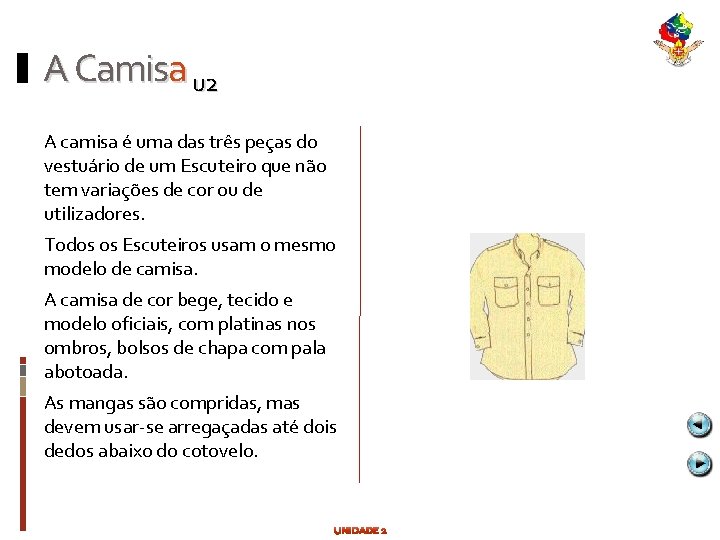 A Camisa U2

A camisa é uma das três peças do vestuário de um Escuteiro que não tem variações de cor ou de utilizadores.

Todos os Escuteiros usam o mesmo modelo de camisa.

A camisa de cor bege, tecido e modelo oficiais, com platinas nos ombros, bolsos de chapa com pala abotoada.

As mangas são compridas, mas devem usar-se arregaçadas até dois dedos abaixo do cotovelo.

UNIDADE 2